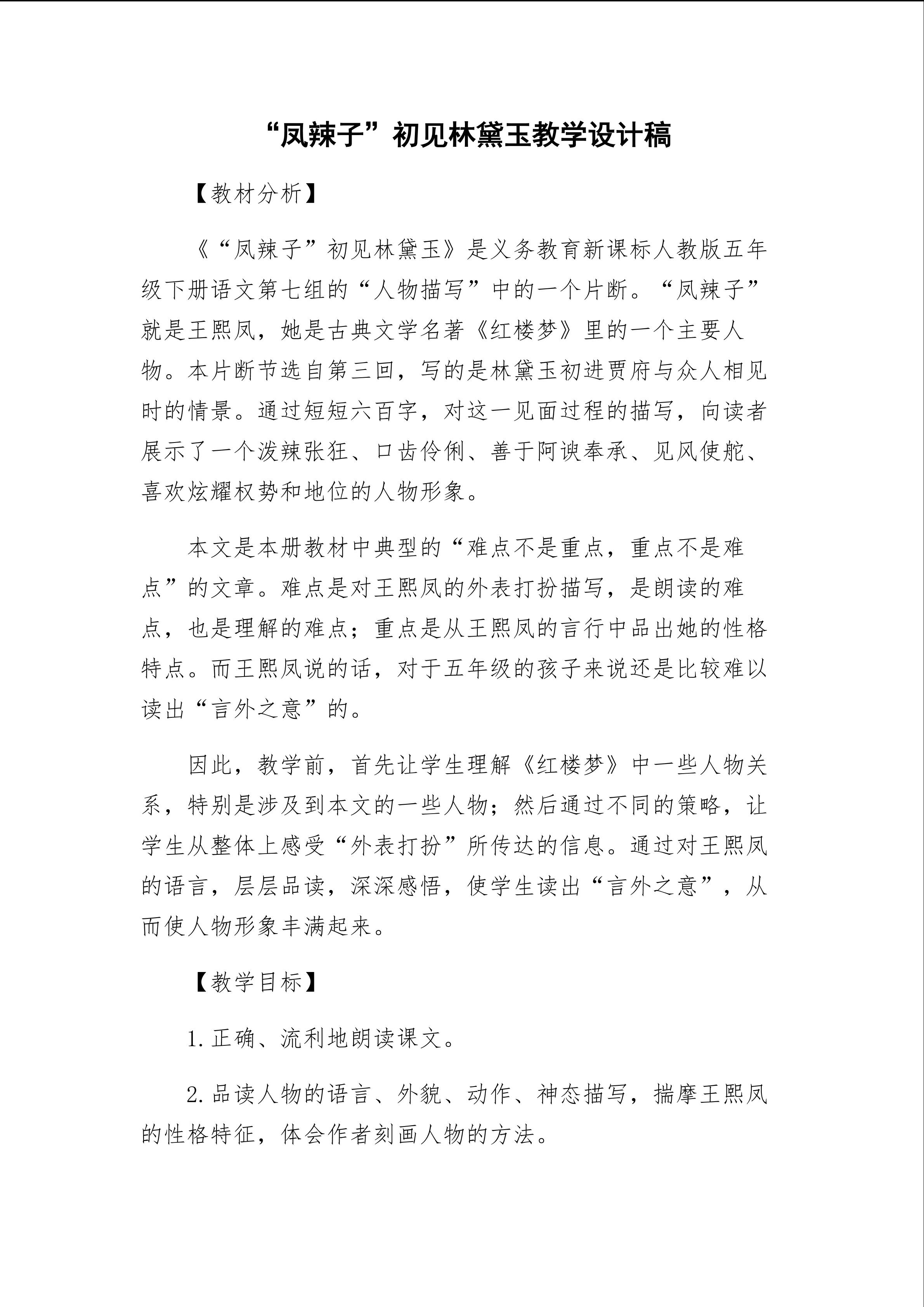 “凤辣子”初见林黛玉教学设计稿

【教材分析】

《“凤辣子”初见林黛玉》是义务教育新课标人教版五年级下册语文第七组的“人物描写”中的一个片断。“凤辣子”就是王熙凤，她是古典文学名著《红楼梦》里的一个主要人物。本片断节选自第三回，写的是林黛玉初进贾府与众人相见时的情景。通过短短六百字，对这一见面过程的描写，向读者展示了一个泼辣张狂、口齿伶俐、善于阿谀奉承、见风使舵、喜欢炫耀权势和地位的人物形象。

本文是本册教材中典型的“难点不是重点，重点不是难点”的文章。难点是对王熙凤的外表打扮描写，是朗读的难点，也是理解的难点；重点是从王熙凤的言行中品出她的性格特点。而王熙凤说的话，对于五年级的孩子来说还是比较难以读出“言外之意”的。

因此，教学前，首先让学生理解《红楼梦》中一些人物关系，特别是涉及到本文的一些人物；然后通过不同的策略，让学生从整体上感受“外表打扮”所传达的信息。通过对王熙凤的语言，层层品读，深深感悟，使学生读出“言外之意”，从而使人物形象丰满起来。

【教学目标】

1.正确、流利地朗读课文。

2.品读人物的语言、外貌、动作、神态描写，揣摩王熙凤的性格特征，体会作者刻画人物的方法。